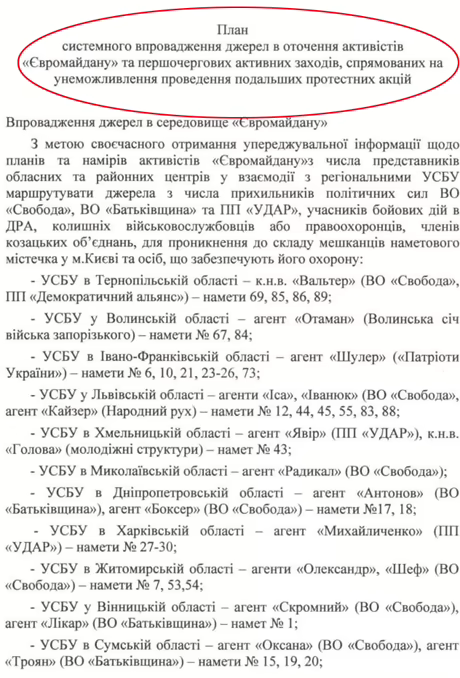 План
системного впровадження джерел в оточення активістів «Євромайдану» та першочергових активних заходів, спрямованих на унеможливлення проведення подальших протестних акцій

Впровадження джерел в середовище «Євромайдану»

З метою своєчасного отримання упереджувальної інформації щодо планів та намірів активістів «Євромайдану»з числа представників обласних та районних центрів у взаємодії з регіональними УСБУ маршрутувати джерела з числа прихильників політичних сил ВО «Свобода», ВО «Батьківщина» та ПП «УДАР», учасників бойових дій в ДРА, колишніх військовослужбовців або правоохоронців, членів козацьких об'єднань, для проникнення до складу мешканців наметового містечка у м.Києві та осіб, що забезпечують його охорону:

- УСБУ в Тернопільській області – к.н.в. «Вальтер» (ВО «Свобода», ПП «Демократичний альянс») – намети 69, 85, 86, 89;

- УСБУ у Волинській області – агент «Отаман» (Волинська січ війська запорізького) – намети № 67, 84;

- УСБУ в Івано-Франківській області – агент «Шулер» («Патріоти України») – намети № 6, 10, 21, 23-26, 73;

- УСБУ у Львівській області – агенти «Іса», «Іванюк» (ВО «Свобода», агент «Кайзер» (Народний рух) – намети № 12, 44, 45, 55, 83, 88;

- УСБУ в Хмельницькій області – агент «Явір» (ПП «УДАР»), к.н.в. «Голова» (молодіжні структури) – намет № 43;

- УСБУ в Миколаївській області – агент «Радикал» (ВО «Свобода»);

- УСБУ в Дніпропетровській області – агент «Антонов» (ВО «Батьківщина»), агент «Боксер» (ВО «Свобода») – намети №17, 18;

- УСБУ в Харківській області – агент «Михайличенко» (ПП «УДАР») – намети № 27-30;

- УСБУ в Житомирській області – агенти «Олександр», «Шеф» (ВО «Свобода») – намети № 7, 53,54;

- УСБУ у Вінницькій області – агент «Скромний» (ВО «Свобода»), агент «Лікар» (ВО «Батьківщина») – намет № 1;

- УСБУ в Сумській області – агент «Оксана» (ВО «Свобода»), агент «Троян» (ВО «Батьківщина») – намети № 15, 19, 20;